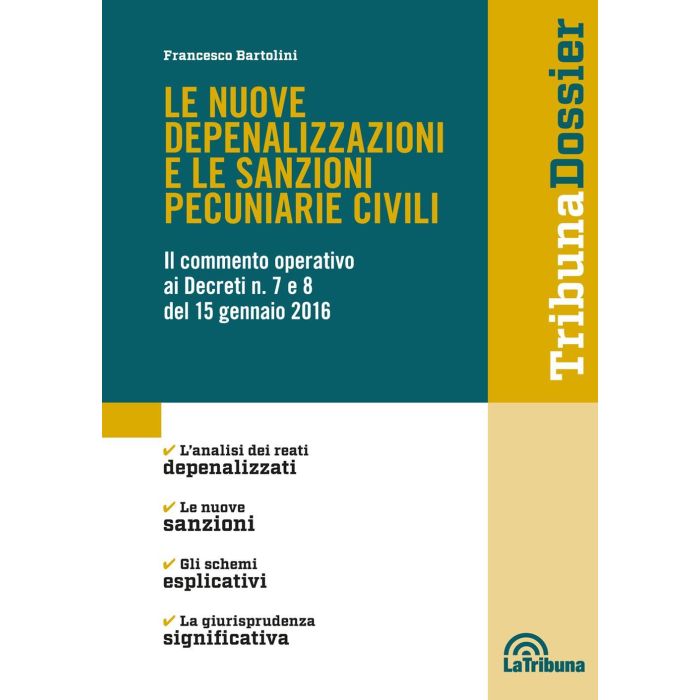 Francesco Bartolini

LE NUOVE DEPENALIZZAZIONI E LE SANZIONI PECUNIARIE CIVILI

Il commento operativo ai Decreti n. 7 e 8 del 15 gennaio 2016

TribunaDossier

✔ L'analisi dei reati depenalizzati

✔ Le nuove sanzioni

✔ Gli schemi esplicativi

✔ La giurisprudenza significativa

LaTribuna